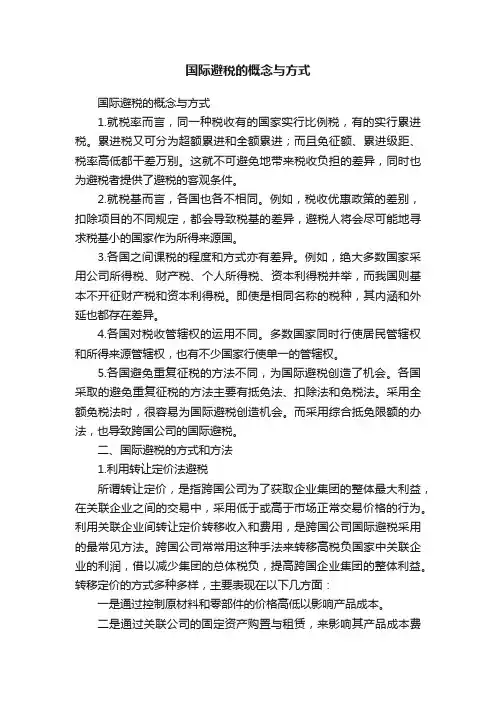 国际避税的概念与方式

国际避税的概念与方式

1.就税率而言，同一种税收有的国家实行比例税，有的实行累进税。累进税又可分为超额累进和全额累进；而且免征额、累进级距、税率高低都千差万别。这就不可避免地带来税收负担的差异，同时也为避税者提供了避税的客观条件。

2.就税基而言，各国也各不相同。例如，税收优惠政策的差别，扣除项目的不同规定，都会导致税基的差异，避税人将会尽可能地寻求税基小的国家作为所得来源国。

3.各国之间课税的程度和方式亦有差异。例如，绝大多数国家采用公司所得税、财产税、个人所得税、资本利得税并举，而我国则基本不开征财产税和资本利得税。即使是相同名称的税种，其内涵和外延也都存在差异。

4.各国对税收管辖权的运用不同。多数国家同时行使居民管辖权和所得来源管辖权，也有不少国家行使单一的管辖权。

5.各国避免重复征税的方法不同，为国际避税创造了机会。各国采取的避免重复征税的方法主要有抵免法、扣除法和免税法。采用全额免税法时，很容易为国际避税创造机会。而采用综合抵免限额的办法，也导致跨国公司的国际避税。

二、国际避税的方式和方法

1.利用转让定价法避税

所谓转让定价，是指跨国公司为了获取企业集团的整体最大利益，在关联企业之间的交易中，采用低于或高于市场正常交易价格的行为。利用关联企业间转让定价转移收入和费用，是跨国公司国际避税采用的最常见方法。跨国公司常常用这种手法来转移高税负国家中关联企业的利润，借以减少集团的总体税负，提高跨国企业集团的整体利益。转移定价的方式多种多样，主要表现在以下几方面：

一是通过控制原材料和零部件的价格高低以影响产品成本。

二是通过关联公司的固定资产购置与租赁，来影响其产品成本费